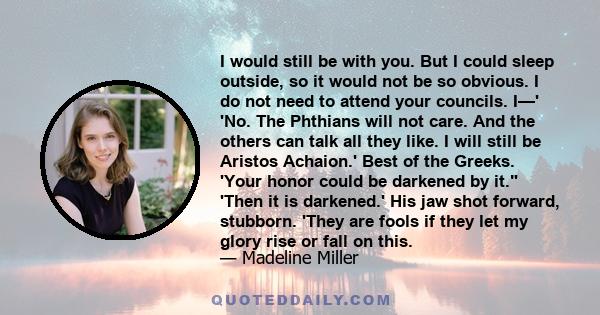 I would still be with you. But I could sleep outside, so it would not be so obvious. I do not need to attend your councils. I—' 'No. The Phthians will not care. And the others can talk all they like. I will still be Aristos Achaion.' Best of the Greeks. 'Your honor could be darkened by it." 'Then it is darkened.' His jaw shot forward, stubborn. 'They are fools if they let my glory rise or fall on this.
— Madeline Miller

QUOTEDDAILY.COM